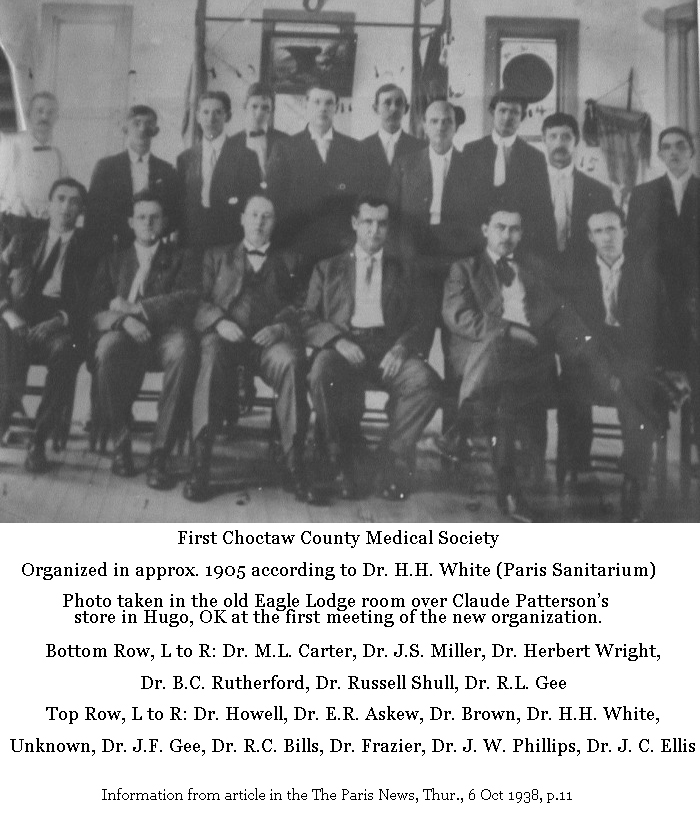 First Choctaw County Medical Society

Organized in approx. 1905 according to Dr. H.H. White (Paris Sanitarium)

Photo taken in the old Eagle Lodge room over Claude Patterson's store in Hugo, OK at the first meeting of the new organization.

Bottom Row, L to R: Dr. M.L. Carter, Dr. J.S. Miller, Dr. Herbert Wright, Dr. B.C. Rutherford, Dr. Russell Shull, Dr. R.L. Gee

Top Row, L to R: Dr. Howell, Dr. E.R. Askew, Dr. Brown, Dr. H.H. White, Unknown, Dr. J.F. Gee, Dr. R.C. Bills, Dr. Frazier, Dr. J. W. Phillips, Dr. J. C. Ellis

Information from article in the The Paris News, Thur., 6 Oct 1938, p.11